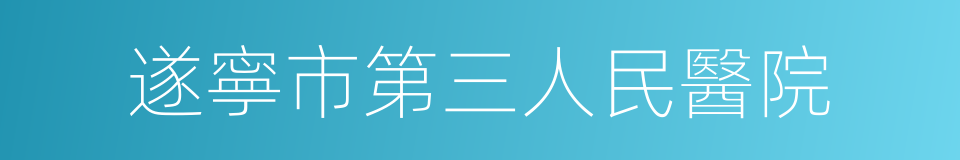 遂寧市第三人民醫院